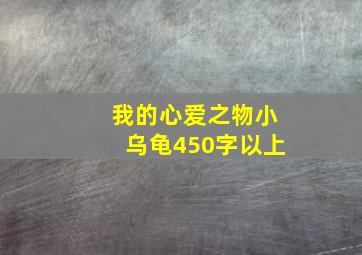 我的心爱之物小乌龟450字以上